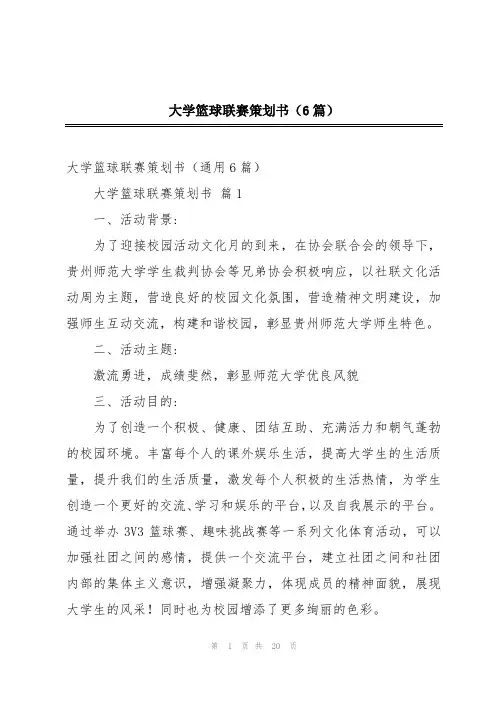 大学篮球联赛策划书（6篇）

大学篮球联赛策划书（通用6篇）

大学篮球联赛策划书 篇1

一、活动背景：

为了迎接校园活动文化月的到来，在协会联合会的领导下，贵州师范大学学生裁判协会等兄弟协会积极响应，以社联文化活动周为主题，营造良好的校园文化氛围，营造精神文明建设，加强师生互动交流，构建和谐校园，彰显贵州师范大学师生特色。

二、活动主题：

激流勇进，成绩斐然，彰显师范大学优良风貌

三、活动目的：

为了创造一个积极、健康、团结互助、充满活力和朝气蓬勃的校园环境。丰富每个人的课外娱乐生活，提高大学生的生活质量，提升我们的生活质量，激发每个人积极的生活热情，为学生创造一个更好的交流、学习和娱乐的平台，以及自我展示的平台。通过举办3V3篮球赛、趣味挑战赛等一系列文化体育活动，可以加强社团之间的感情，提供一个交流平台，建立社团之间和社团内部的集体主义意识，增强凝聚力，体现成员的精神面貌，展现大学生的风采！同时也为校园增添了更多绚丽的色彩。

第 1 页 共 20 页